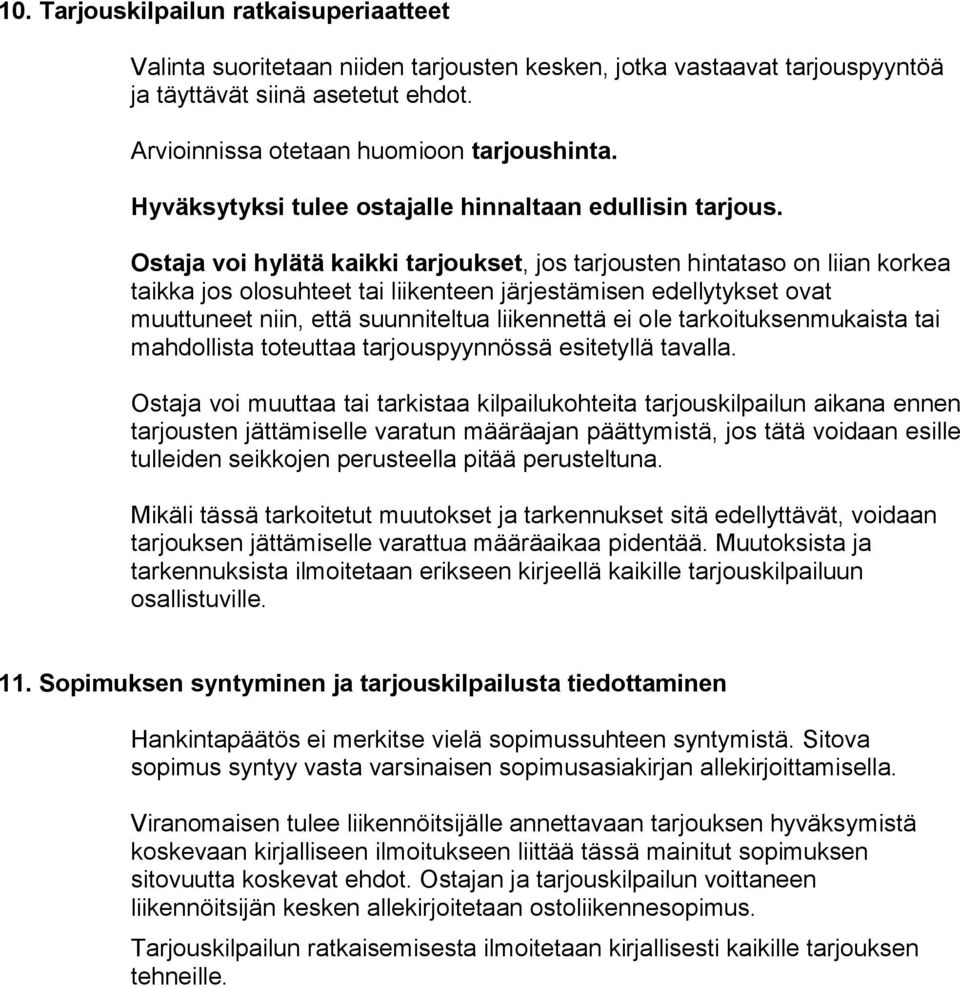 10. Tarjouskilpailun ratkaisuperiaatteet

Valinta suoritetaan niiden tarjousten kesken, jotka vastaavat tarjouspyyntöä ja täyttävät siinä asetetut ehdot.

Arvioinnissa otetaan huomioon tarjoushinta.

Hyväksytyksi tulee ostajalle hinnaltaan edullisin tarjous.

Ostaja voi hylätä kaikki tarjoukset, jos tarjousten hintataso on liian korkea taikka jos olosuhteet tai liikenteen järjestämisen edellytykset ovat muuttuneet niin, että suunniteltua liikennettä ei ole tarkoituksenmukaista tai mahdollista toteuttaa tarjouspyynnössä esitetyllä tavalla.

Ostaja voi muuttaa tai tarkistaa kilpailukohteita tarjouskilpailun aikana ennen tarjousten jättämiselle varatun määräajan päättymistä, jos tätä voidaan esille tulleiden seikkojen perusteella pitää perusteltuna.

Mikäli tässä tarkoitetut muutokset ja tarkennukset sitä edellyttävät, voidaan tarjouksen jättämiselle varattua määräaikaa pidentää. Muutoksista ja tarkennuksista ilmoitetaan erikseen kirjeellä kaikille tarjouskilpailuun osallistuville.

11. Sopimuksen syntyminen ja tarjouskilpailusta tiedottaminen

Hankintapäätös ei merkitse vielä sopimussuhteen syntymistä. Sitova sopimus syntyy vasta varsinaisen sopimusasiakirjan allekirjoittamisella.

Viranomaisen tulee liikennöitsijälle annettavaan tarjouksen hyväksymistä koskevaan kirjalliseen ilmoitukseen liittää tässä mainitut sopimuksen sitovuutta koskevat ehdot. Ostajan ja tarjouskilpailun voittaneen liikennöitsijän kesken allekirjoitetaan ostoliikennesopimus.

Tarjouskilpailun ratkaisemisesta ilmoitetaan kirjallisesti kaikille tarjouksen tehneille.